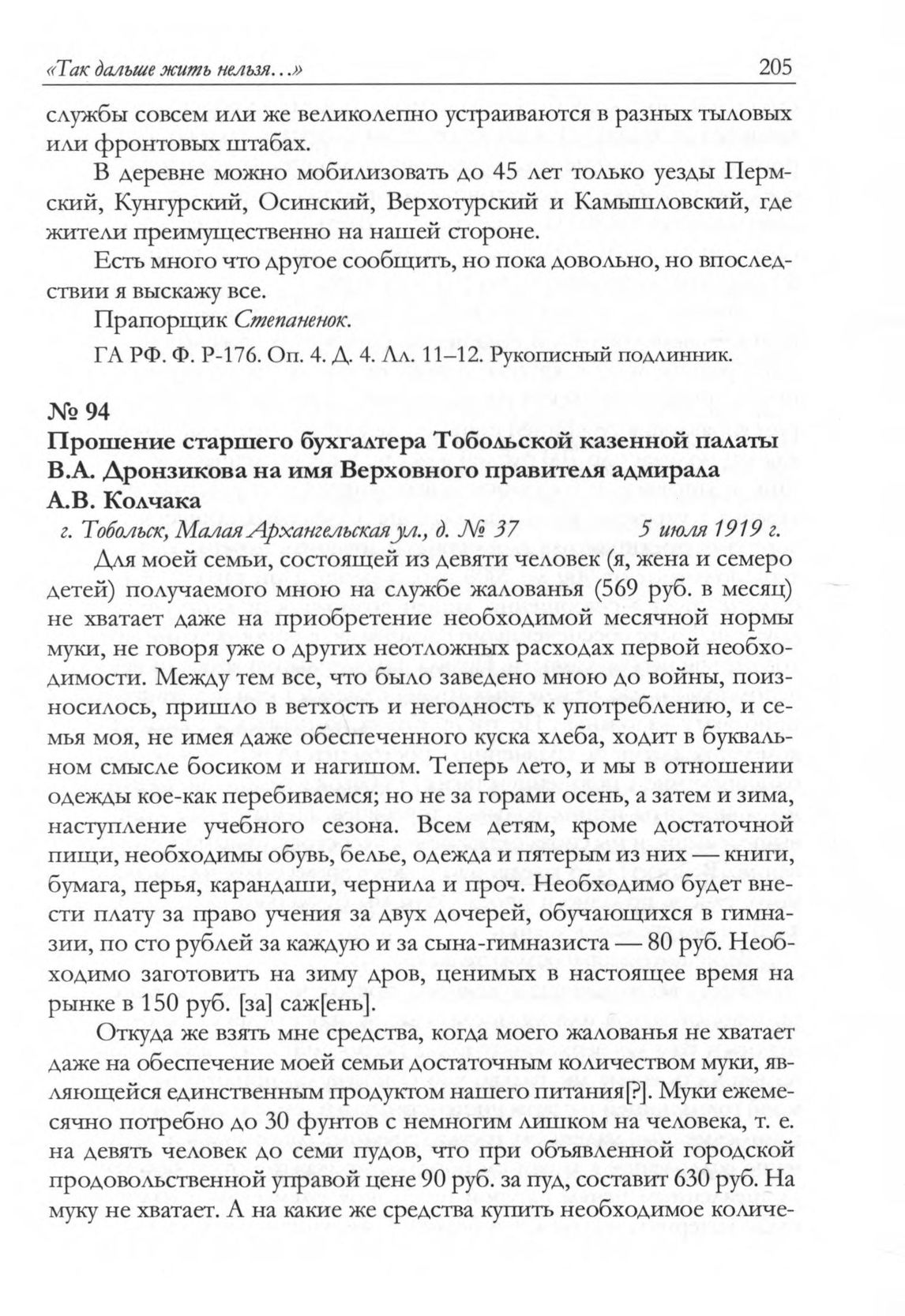 «Так дальше жить нельзя...» 205

службы совсем или же великолепно устраиваются в разных тыловых или фронтовых штабах.

В деревне можно мобилизовать до 45 лет только уезды Пермский, Кунгурский, Осинский, Верхотурский и Камышловский, где жители преимущественно на нашей стороне.

Есть много что другое сообщить, но пока довольно, но впоследствии я выскажу все.

Прапорщик Степаненок.

ГА РФ. Ф. Р-176. Оп. 4. Д. 4. Лл. 11–12. Рукописный подлинник.

№ 94
Прошение старшего бухгалтера Тобольской казенной палаты В.А. Дронзикова на имя Верховного правителя адмирала А.В. Колчака

г. Тобольск, Малая Архангельская ул., д. № 37 5 июля 1919 г.

Для моей семьи, состоящей из девяти человек (я, жена и семеро детей) получаемого мною на службе жалованья (569 руб. в месяц) не хватает даже на приобретение необходимой месячной нормы муки, не говоря уже о других неотложных расходах первой необходимости. Между тем все, что было заведено мною до войны, поизносилось, пришло в ветхость и негодность к употреблению, и семья моя, не имея даже обеспеченного куска хлеба, ходит в буквальном смысле босиком и нагишом. Теперь лето, и мы в отношении одежды кое-как перебиваемся; но не за горами осень, а затем и зима, наступление учебного сезона. Всем детям, кроме достаточной пищи, необходимы обувь, белье, одежда и пятерым из них — книги, бумага, перья, карандаши, чернила и проч. Необходимо будет внести плату за право учения за двух дочерей, обучающихся в гимназии, по сто рублей за каждую и за сына-гимназиста — 80 руб. Необходимо заготовить на зиму дров, ценимых в настоящее время на рынке в 150 руб. [за] саж[ень].

Откуда же взять мне средства, когда моего жалованья не хватает даже на обеспечение моей семьи достаточным количеством муки, являющейся единственным продуктом нашего питания[?]. Муки ежемесячно потребно до 30 фунтов с немногим лишком на человека, т. е. на девять человек до семи пудов, что при объявленной городской продовольственной управой цене 90 руб. за пуд, составит 630 руб. На муку не хватает. А на какие же средства купить необходимое количе-